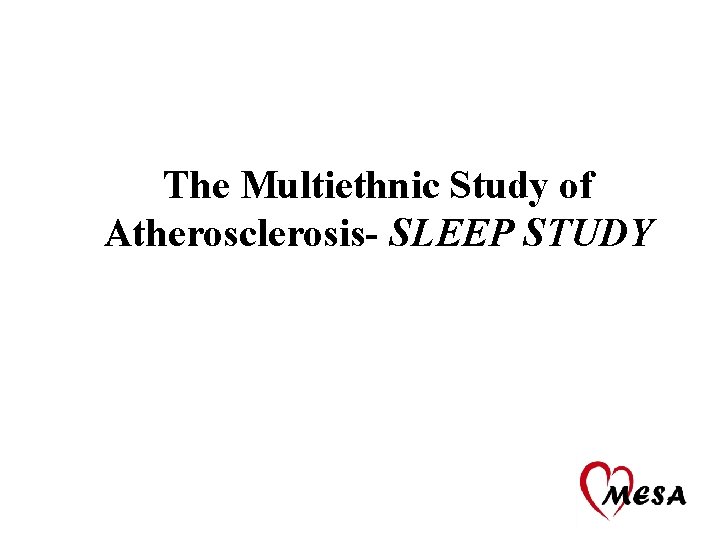 The Multiethnic Study of Atherosclerosis- SLEEP STUDY

MESA